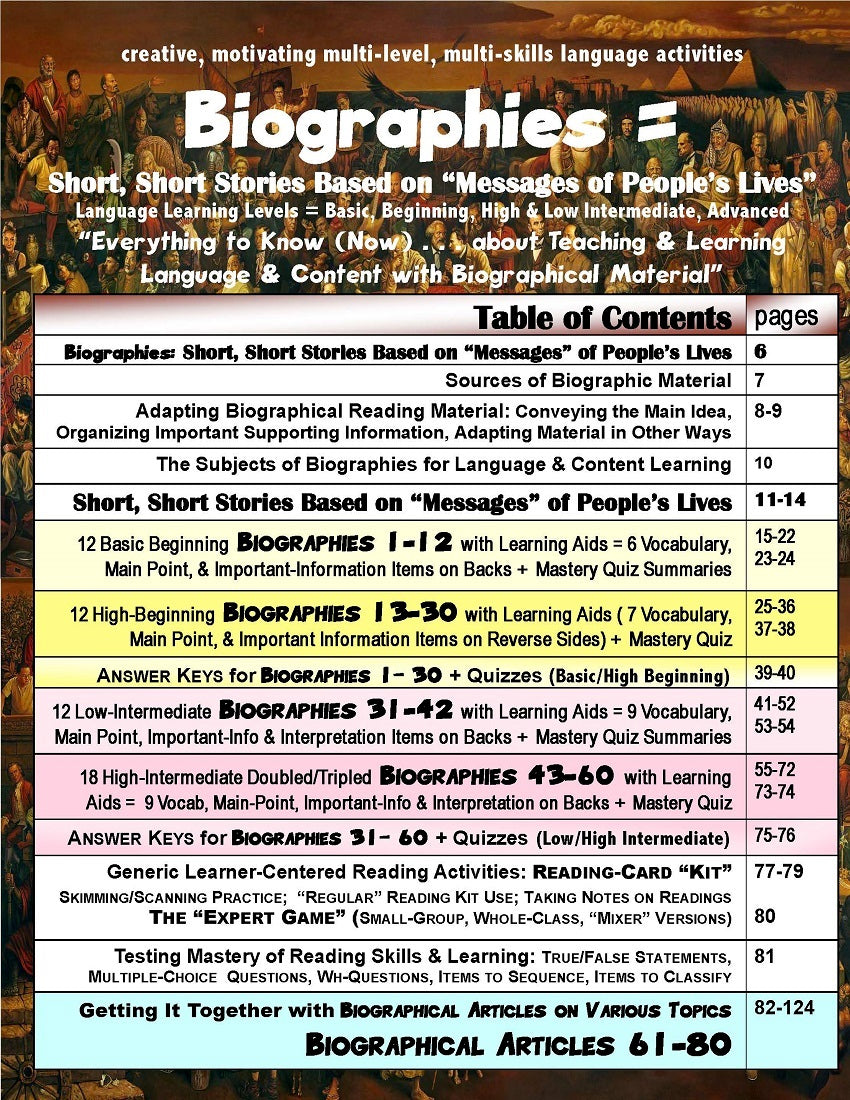 creative, motivating multi-level, multi-skills language activities

Biographies =

Short, Short Stories Based on "Messages of People's Lives"
Language Learning Levels = Basic, Beginning, High & Low Intermediate, Advanced
"Everything to Know (Now) . . . about Teaching & Learning Language & Content with Biographical Material"

| Table of Contents | pages |
|---|---|
| Biographies: Short, Short Stories Based on "Messages" of People's Lives | 6 |
| Sources of Biographic Material | 7 |
| Adapting Biographical Reading Material: Conveying the Main Idea, Organizing Important Supporting Information, Adapting Material in Other Ways | 8-9 |
| The Subjects of Biographies for Language & Content Learning | 10 |
| Short, Short Stories Based on "Messages" of People's Lives | 11-14 |
| 12 Basic Beginning BIOGRAPHIES 1-12 with Learning Aids = 6 Vocabulary, Main Point, & Important-Information Items on Backs + Mastery Quiz Summaries | 15-22 23-24 |
| 12 High-Beginning BIOGRAPHIES 13-30 with Learning Aids ( 7 Vocabulary, Main Point, & Important Information Items on Reverse Sides) + Mastery Quiz | 25-36 37-38 |
| ANSWER KEYS for BIOGRAPHIES 1- 30 + Quizzes (Basic/High Beginning) | 39-40 |
| 12 Low-Intermediate BIOGRAPHIES 31-42 with Learning Aids = 9 Vocabulary, Main Point, Important-Info & Interpretation Items on Backs + Mastery Quiz Summaries | 41-52 53-54 |
| 18 High-Intermediate Doubled/Tripled BIOGRAPHIES 43-60 with Learning Aids = 9 Vocab, Main-Point, Important-Info & Interpretation on Backs + Mastery Quiz | 55-72 73-74 |
| ANSWER KEYS for BIOGRAPHIES 31- 60 + Quizzes (Low/High Intermediate) | 75-76 |
| Generic Learner-Centered Reading Activities: READING-CARD "KIT" SKIMMING/SCANNING PRACTICE; "REGULAR" READING KIT USE; TAKING NOTES ON READINGS THE "EXPERT GAME" (SMALL-GROUP, WHOLE-CLASS, "MIXER" VERSIONS) | 77-79 80 |
| Testing Mastery of Reading Skills & Learning: TRUE/FALSE STATEMENTS, MULTIPLE-CHOICE QUESTIONS, WH-QUESTIONS, ITEMS TO SEQUENCE, ITEMS TO CLASSIFY | 81 |
| Getting It Together with BIOGRAPHICAL ARTICLES ON VARIOUS TOPICS BIOGRAPHICAL ARTICLES 61-80 | 82-124 |